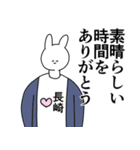 素晴らしい
時間を
ありがとう

長崎